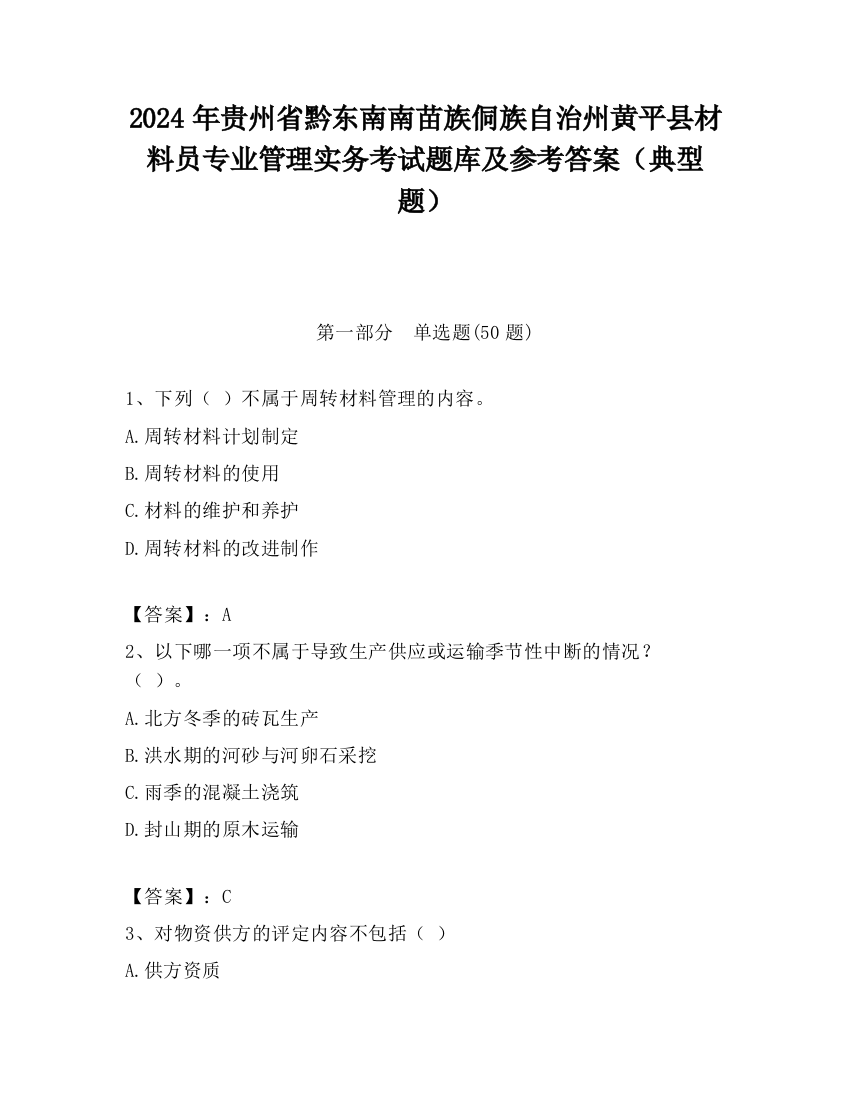 2024 年贵州省黔东南南苗族侗族自治州黄平县材料员专业管理实务考试题库及参考答案（典型题）

第一部分　单选题(50 题)

1、下列（ ）不属于周转材料管理的内容。

A.周转材料计划制定

B.周转材料的使用

C.材料的维护和养护

D.周转材料的改进制作

【答案】：A

2、以下哪一项不属于导致生产供应或运输季节性中断的情况？（ ）。

A.北方冬季的砖瓦生产

B.洪水期的河砂与河卵石采挖

C.雨季的混凝土浇筑

D.封山期的原木运输

【答案】：C

3、对物资供方的评定内容不包括（ ）

A.供方资质